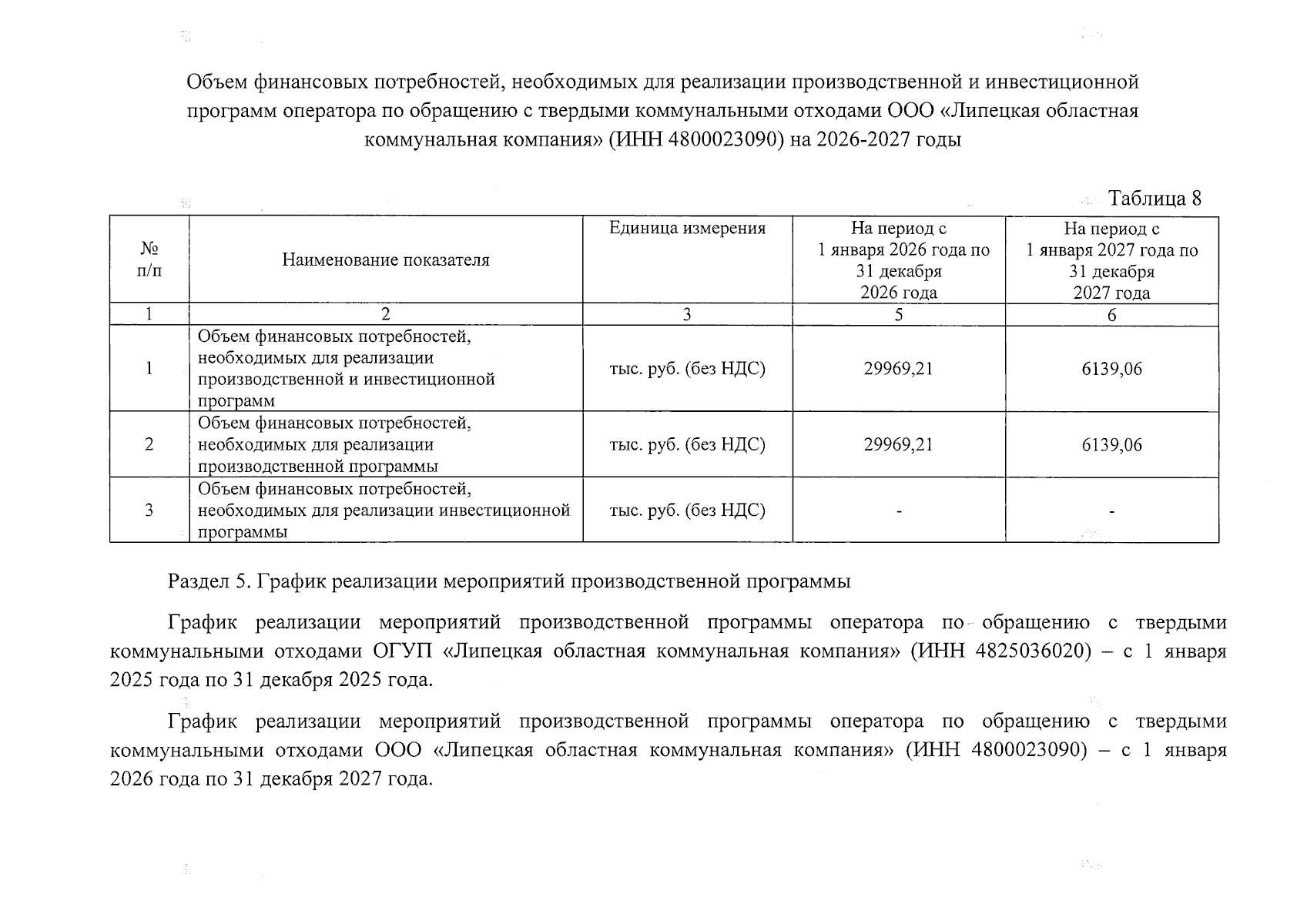 Объем финансовых потребностей, необходимых для реализации производственной и инвестиционной программ оператора по обращению с твердыми коммунальными отходами ООО «Липецкая областная коммунальная компания» (ИНН 4800023090) на 2026-2027 годы

Таблица 8

| № п/п | Наименование показателя | Единица измерения | На период с 1 января 2026 года по 31 декабря 2026 года | На период с 1 января 2027 года по 31 декабря 2027 года |
|---|---|---|---|---|
| 1 | 2 | 3 | 5 | 6 |
| 1 | Объем финансовых потребностей, необходимых для реализации производственной и инвестиционной программ | тыс. руб. (без НДС) | 29969,21 | 6139,06 |
| 2 | Объем финансовых потребностей, необходимых для реализации производственной программы | тыс. руб. (без НДС) | 29969,21 | 6139,06 |
| 3 | Объем финансовых потребностей, необходимых для реализации инвестиционной программы | тыс. руб. (без НДС) | - | - |

Раздел 5. График реализации мероприятий производственной программы

График реализации мероприятий производственной программы оператора по обращению с твердыми коммунальными отходами ОГУП «Липецкая областная коммунальная компания» (ИНН 4825036020) – с 1 января 2025 года по 31 декабря 2025 года.

График реализации мероприятий производственной программы оператора по обращению с твердыми коммунальными отходами ООО «Липецкая областная коммунальная компания» (ИНН 4800023090) – с 1 января 2026 года по 31 декабря 2027 года.